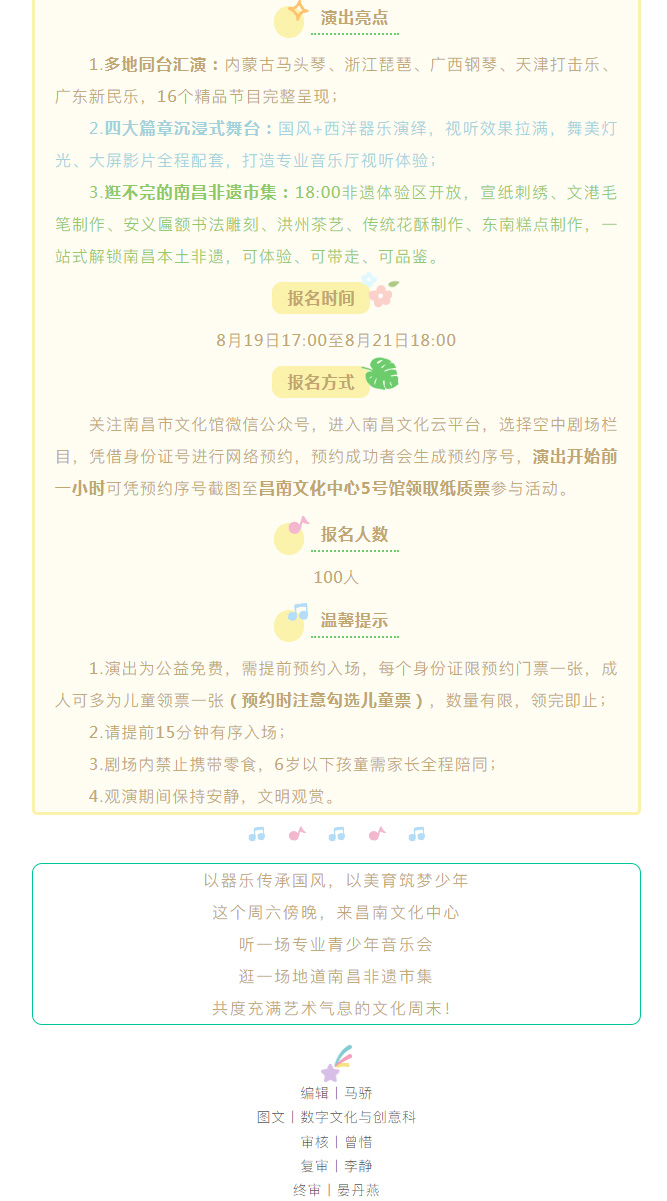 演出亮点

1.多地同台汇演：内蒙古马头琴、浙江琵琶、广西钢琴、天津打击乐、广东新民乐，16个精品节目完整呈现；

2.四大篇章沉浸式舞台：国风+西洋器乐演绎，视听效果拉满，舞美灯光、大屏影片全程配套，打造专业音乐厅视听体验；

3.逛不完的南昌非遗市集：18:00非遗体验区开放，宣纸刺绣、文港毛笔制作、安义匾额书法雕刻、洪州茶艺、传统花酥制作、东南糕点制作，一站式解锁南昌本土非遗，可体验、可带走、可品鉴。

报名时间

8月19日17:00至8月21日18:00

报名方式

关注南昌市文化馆微信公众号，进入南昌文化云平台，选择空中剧场栏目，凭借身份证号进行网络预约，预约成功者会生成预约序号，演出开始前一小时可凭预约序号截图至昌南文化中心5号馆领取纸质票参与活动。

报名人数

100人

温馨提示

1.演出为公益免费，需提前预约入场，每个身份证限预约门票一张，成人可多为儿童领票一张（预约时注意勾选儿童票），数量有限，领完即止；

2.请提前15分钟有序入场；

3.剧场内禁止携带零食，6岁以下孩童需家长全程陪同；

4.观演期间保持安静，文明观赏。

以器乐传承国风，以美育筑梦少年
这个周六傍晚，来昌南文化中心
听一场专业青少年音乐会
逛一场地道南昌非遗市集
共度充满艺术气息的文化周末！

编辑丨马骄
图文丨数字文化与创意科
审核丨曾惜
复审丨李静
终审丨晏丹燕